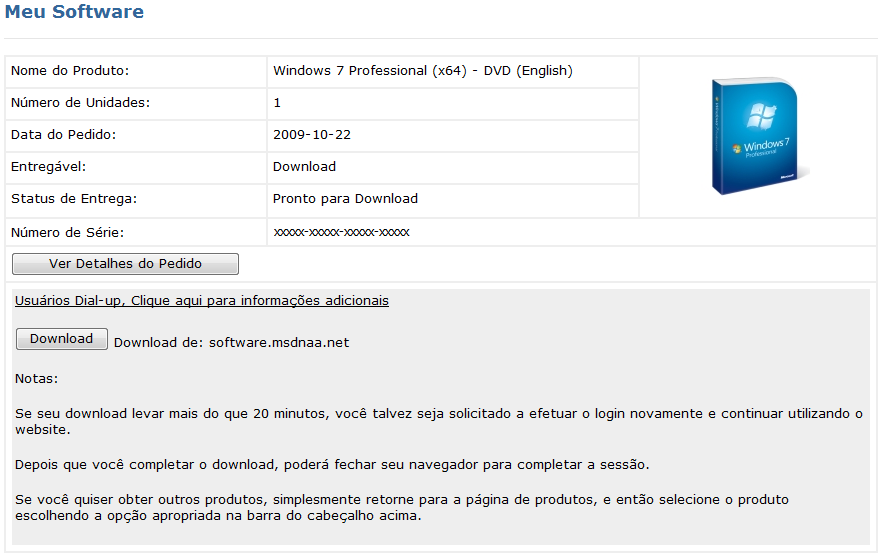 Meu Software

| Nome do Produto: | Windows 7 Professional (x64) - DVD (English) |
|---|---|
| Número de Unidades: | 1 |
| Data do Pedido: | 2009-10-22 |
| Entregável: | Download |
| Status de Entrega: | Pronto para Download |
| Número de Série: | xxxxx-xxxxx-xxxxx-xxxxx |

Windows 7 Professional

Ver Detalhes do Pedido

Usuários Dial-up, Clique aqui para informações adicionais

Download Download de: software.msdnaa.net

Notas:

Se seu download levar mais do que 20 minutos, você talvez seja solicitado a efetuar o login novamente e continuar utilizando o website.

Depois que você completar o download, poderá fechar seu navegador para completar a sessão.

Se você quiser obter outros produtos, simplesmente retorne para a página de produtos, e então selecione o produto escolhendo a opção apropriada na barra do cabeçalho acima.